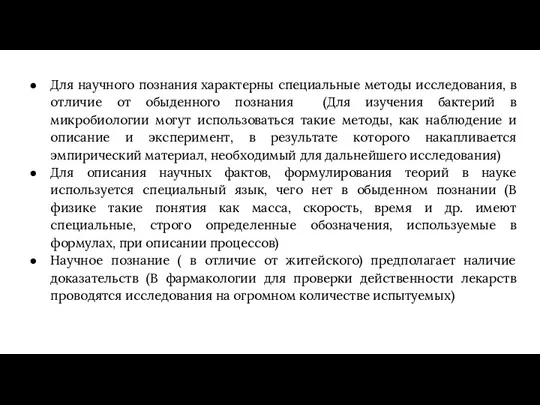 ● Для научного познания характерны специальные методы исследования, в отличие от обыденного познания (Для изучения бактерий в микробиологии могут использоваться такие методы, как наблюдение и описание и эксперимент, в результате которого накапливается эмпирический материал, необходимый для дальнейшего исследования)

● Для описания научных фактов, формулирования теорий в науке используется специальный язык, чего нет в обыденном познании (В физике такие понятия как масса, скорость, время и др. имеют специальные, строго определенные обозначения, используемые в формулах, при описании процессов)

● Научное познание ( в отличие от житейского) предполагает наличие доказательств (В фармакологии для проверки действенности лекарств проводятся исследования на огромном количестве испытуемых)